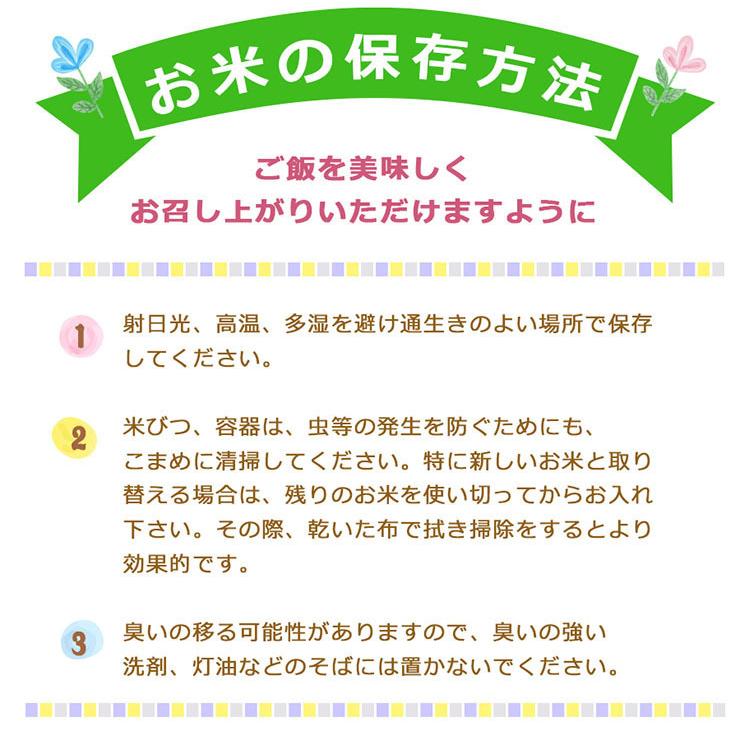 お米の保存方法

ご飯を美味しく
お召し上がりいただけますように

1 射日光、高温、多湿を避け通生きのよい場所で保存してください。

2 米びつ、容器は、虫等の発生を防ぐためにも、こまめに清掃してください。特に新しいお米と取り替える場合は、残りのお米を使い切ってからお入れ下さい。その際、乾いた布で拭き掃除をするとより効果的です。

3 臭いの移る可能性がありますので、臭いの強い洗剤、灯油などのそばには置かないでください。